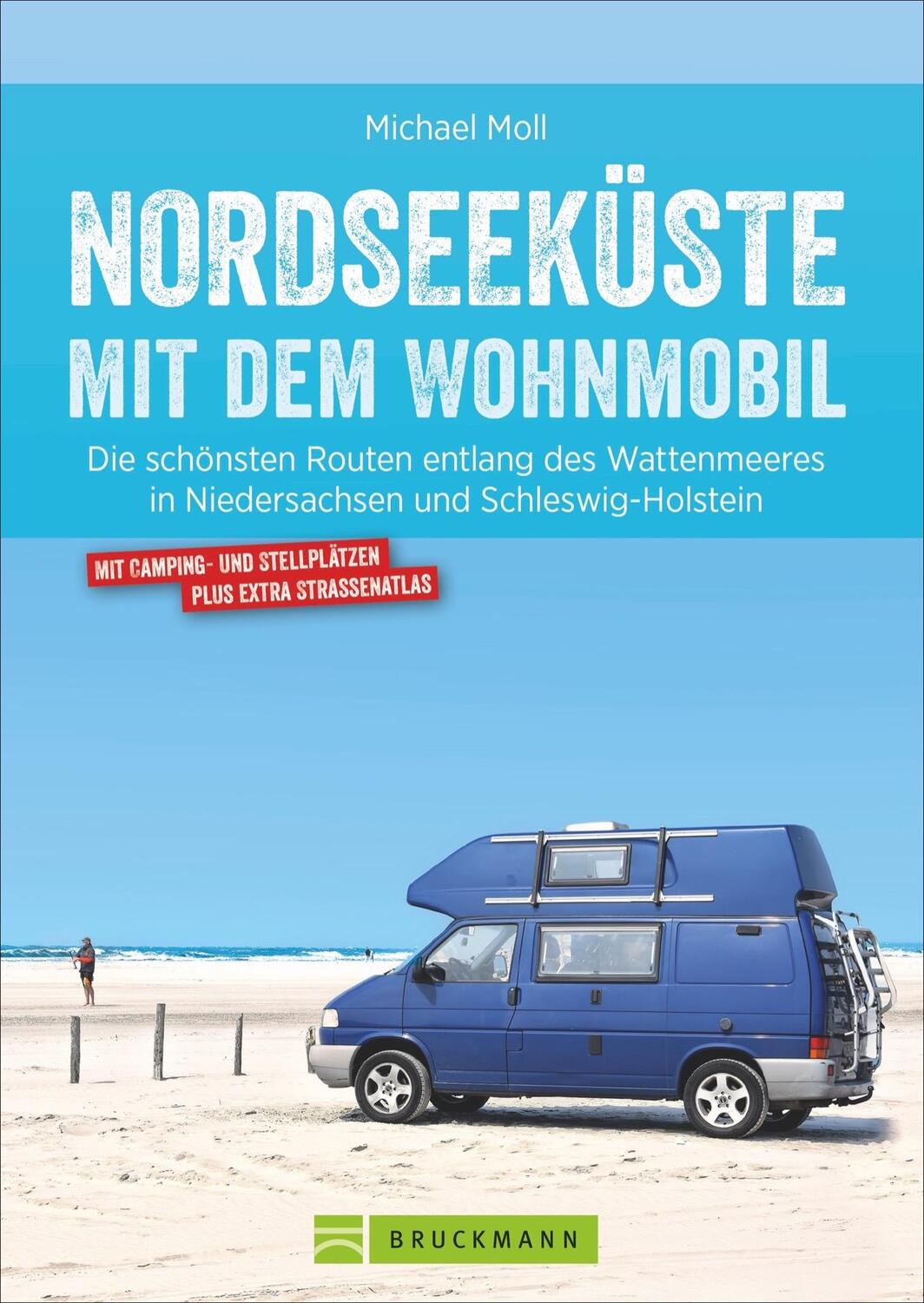 Michael Moll

NORDSEEKÜSTE MIT DEM WOHNMOBIL

Die schönsten Routen entlang des Wattenmeeres in Niedersachsen und Schleswig-Holstein

MIT CAMPING- UND STELLPLÄTZEN PLUS EXTRA STRASSENATLAS

BRUCKMANN